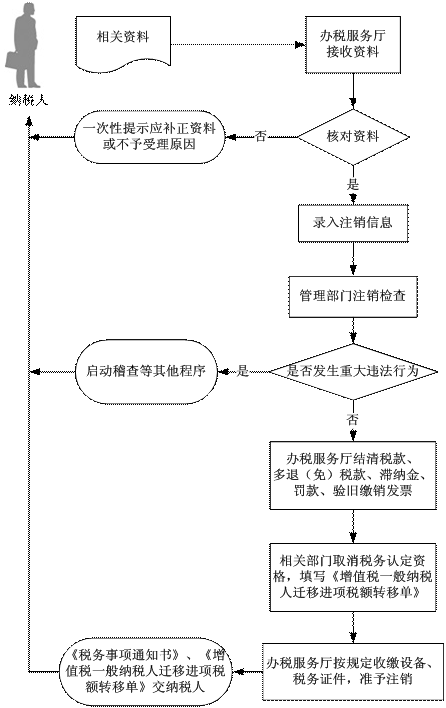 纳税人

相关资料

办税服务厅接收资料

核对资料

否

一次性提示应补正资料或不予受理原因

是

录入注销信息

管理部门注销检查

是否发生重大违法行为

是

启动稽查等其他程序

否

办税服务厅结清税款、多退（免）税款、滞纳金、罚款、验旧缴销发票

相关部门取消税务认定资格，填写《增值税一般纳税人迁移进项税额转移单》

办税服务厅按规定收缴设备、税务证件，准予注销

《税务事项通知书》、《增值税一般纳税人迁移进项税额转移单》交纳税人